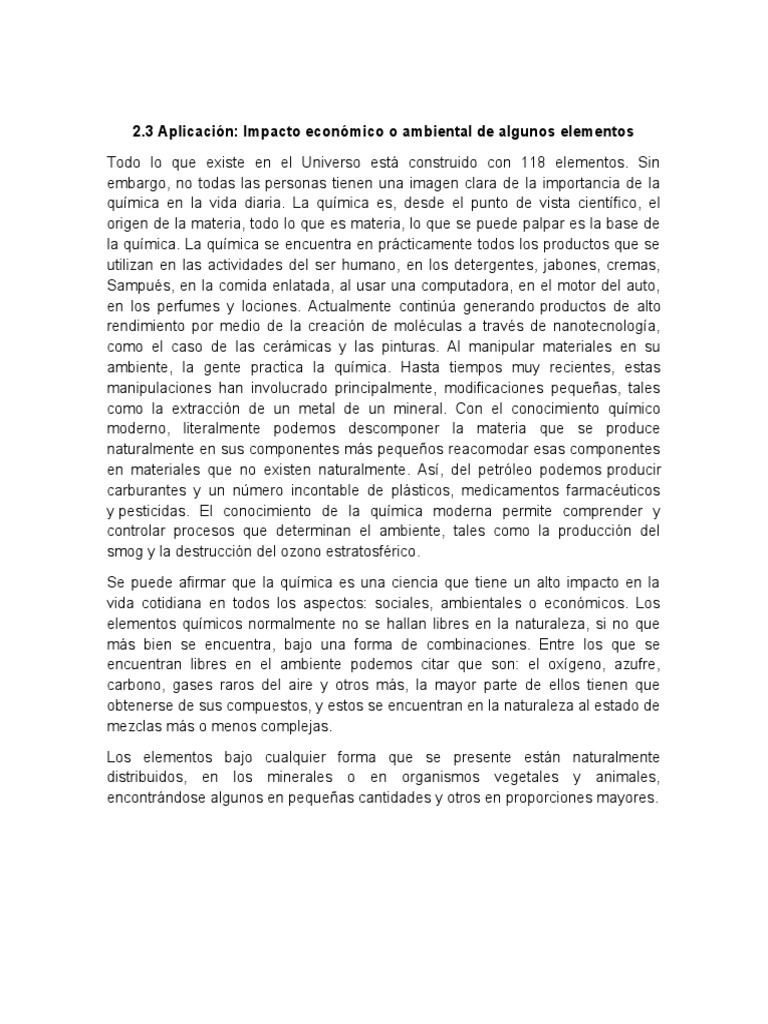 2.3 Aplicación: Impacto económico o ambiental de algunos elementos

Todo lo que existe en el Universo está construido con 118 elementos. Sin embargo, no todas las personas tienen una imagen clara de la importancia de la química en la vida diaria. La química es, desde el punto de vista científico, el origen de la materia, todo lo que es materia, lo que se puede palpar es la base de la química. La química se encuentra en prácticamente todos los productos que se utilizan en las actividades del ser humano, en los detergentes, jabones, cremas, Sampués, en la comida enlatada, al usar una computadora, en el motor del auto, en los perfumes y lociones. Actualmente continúa generando productos de alto rendimiento por medio de la creación de moléculas a través de nanotecnología, como el caso de las cerámicas y las pinturas. Al manipular materiales en su ambiente, la gente practica la química. Hasta tiempos muy recientes, estas manipulaciones han involucrado principalmente, modificaciones pequeñas, tales como la extracción de un metal de un mineral. Con el conocimiento químico moderno, literalmente podemos descomponer la materia que se produce naturalmente en sus componentes más pequeños reacomodar esas componentes en materiales que no existen naturalmente. Así, del petróleo podemos producir carburantes y un número incontable de plásticos, medicamentos farmacéuticos y pesticidas. El conocimiento de la química moderna permite comprender y controlar procesos que determinan el ambiente, tales como la producción del smog y la destrucción del ozono estratosférico.

Se puede afirmar que la química es una ciencia que tiene un alto impacto en la vida cotidiana en todos los aspectos: sociales, ambientales o económicos. Los elementos químicos normalmente no se hallan libres en la naturaleza, si no que más bien se encuentra, bajo una forma de combinaciones. Entre los que se encuentran libres en el ambiente podemos citar que son: el oxígeno, azufre, carbono, gases raros del aire y otros más, la mayor parte de ellos tienen que obtenerse de sus compuestos, y estos se encuentran en la naturaleza al estado de mezclas más o menos complejas.

Los elementos bajo cualquier forma que se presente están naturalmente distribuidos, en los minerales o en organismos vegetales y animales, encontrándose algunos en pequeñas cantidades y otros en proporciones mayores.